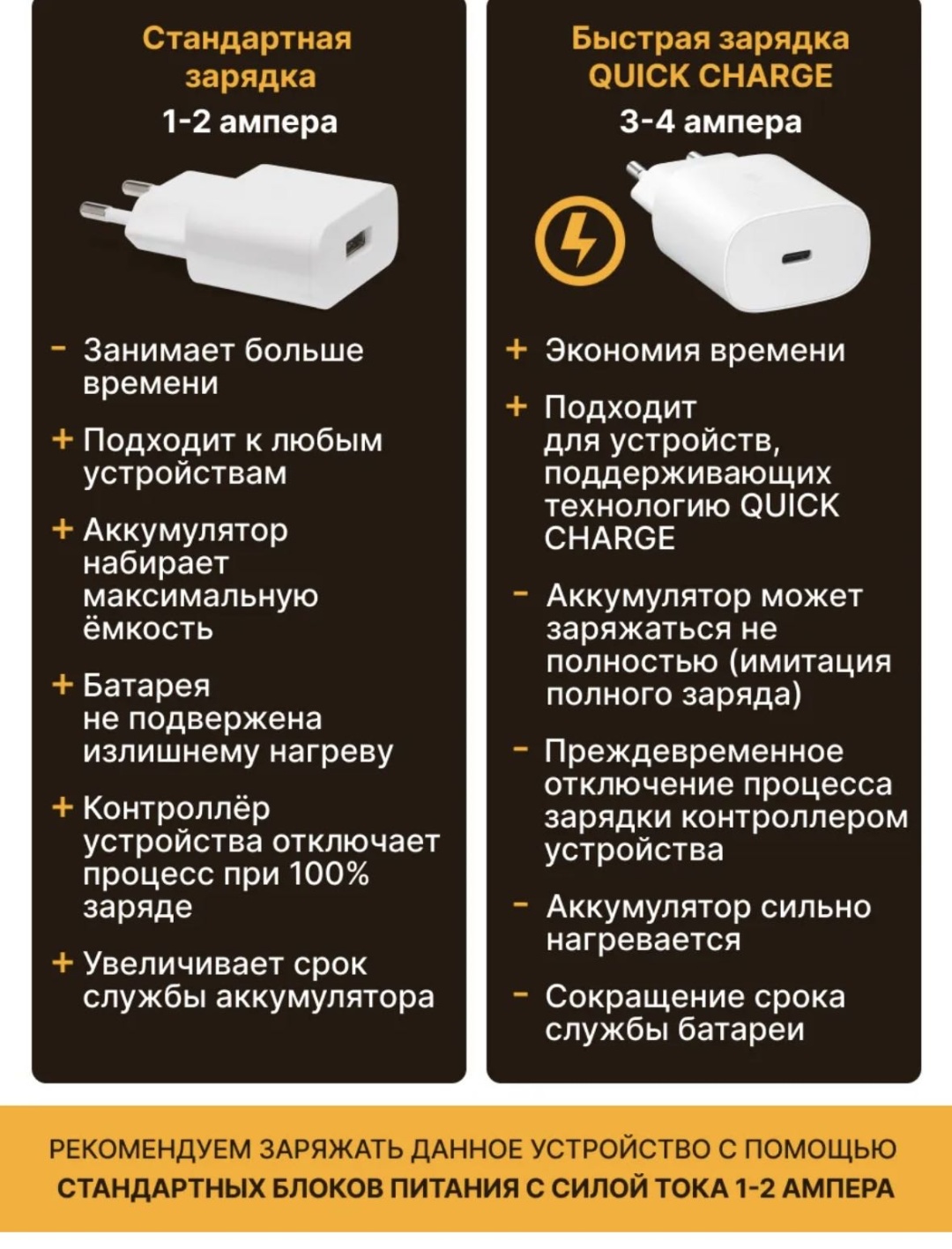 Стандартная зарядка
1-2 ампера

- Занимает больше времени

+ Подходит к любым устройствам

+ Аккумулятор набирает максимальную ёмкость

+ Батарея не подвержена излишнему нагреву

+ Контроллёр устройства отключает процесс при 100% заряде

+ Увеличивает срок службы аккумулятора

Быстрая зарядка QUICK CHARGE
3-4 ампера

+ Экономия времени

+ Подходит для устройств, поддерживающих технологию QUICK CHARGE

- Аккумулятор может заряжаться не полностью (имитация полного заряда)

- Преждевременное отключение процесса зарядки контроллером устройства

- Аккумулятор сильно нагревается

- Сокращение срока службы батареи

РЕКОМЕНДУЕМ ЗАРЯЖАТЬ ДАННОЕ УСТРОЙСТВО С ПОМОЩЬЮ СТАНДАРТНЫХ БЛОКОВ ПИТАНИЯ С СИЛОЙ ТОКА 1-2 АМПЕРА